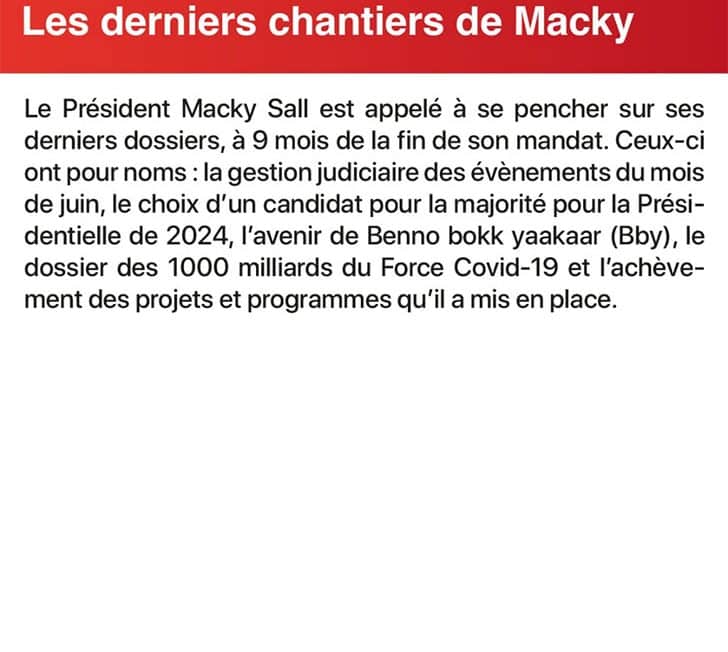 Les derniers chantiers de Macky

Le Président Macky Sall est appelé à se pencher sur ses derniers dossiers, à 9 mois de la fin de son mandat. Ceux-ci ont pour noms : la gestion judiciaire des évènements du mois de juin, le choix d'un candidat pour la majorité pour la Présidentielle de 2024, l'avenir de Benno bokk yaakaar (Bby), le dossier des 1000 milliards du Force Covid-19 et l'achèvement des projets et programmes qu'il a mis en place.